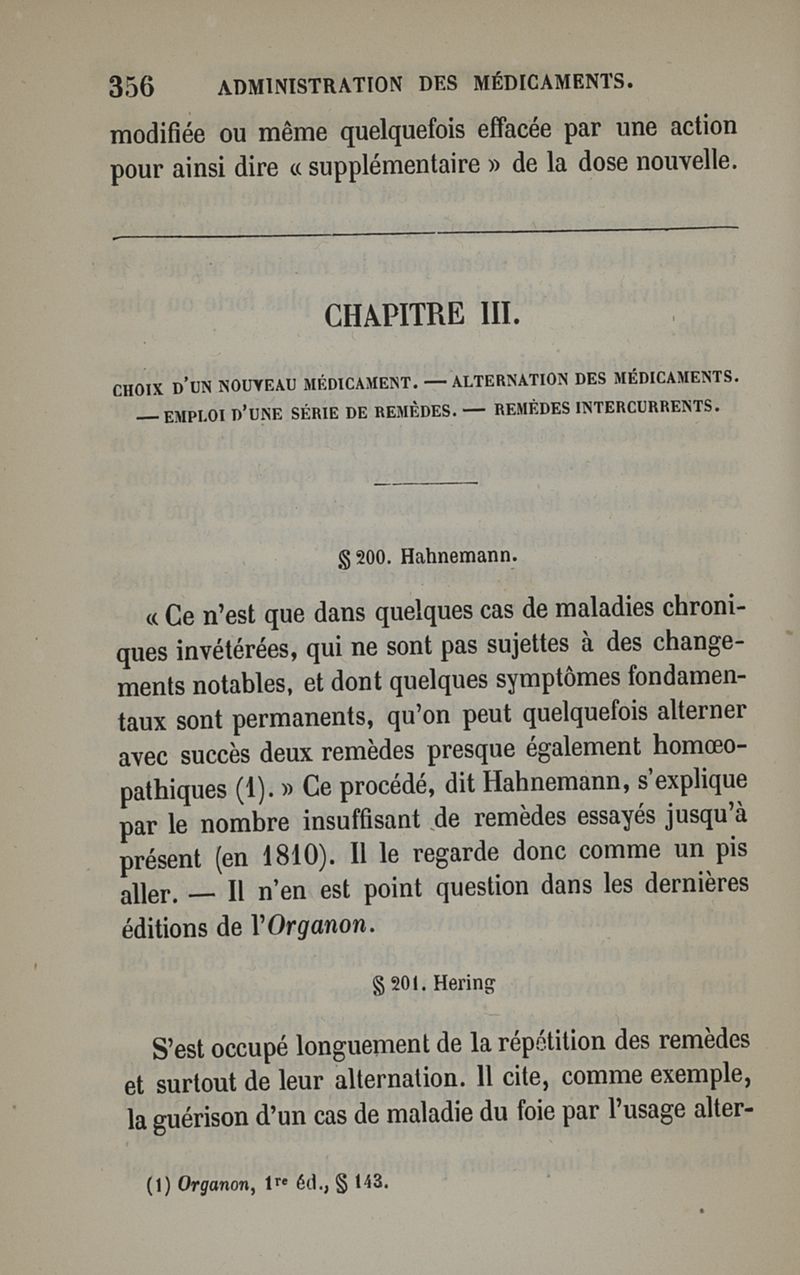 356 ADMINISTRATION DES MÉDICAMENTS.

modifiée ou même quelquefois effacée par une action pour ainsi dire « supplémentaire » de la dose nouvelle.

CHAPITRE III.

CHOIX D'UN NOUVEAU MÉDICAMENT. — ALTERNATION DES MÉDICAMENTS. — EMPLOI D'UNE SÉRIE DE REMÈDES. — REMÈDES INTERCURRENTS.

§ 200. Hahnemann.

« Ce n'est que dans quelques cas de maladies chroniques invétérées, qui ne sont pas sujettes à des changements notables, et dont quelques symptômes fondamentaux sont permanents, qu'on peut quelquefois alterner avec succès deux remèdes presque également homœopathiques (1). » Ce procédé, dit Hahnemann, s'explique par le nombre insuffisant de remèdes essayés jusqu'à présent (en 1810). Il le regarde donc comme un pis aller. — Il n'en est point question dans les dernières éditions de l'Organon.

§ 201. Hering

S'est occupé longuement de la répétition des remèdes et surtout de leur alternation. Il cite, comme exemple, la guérison d'un cas de maladie du foie par l'usage alter-

(1) Organon, 1re éd., § 143.